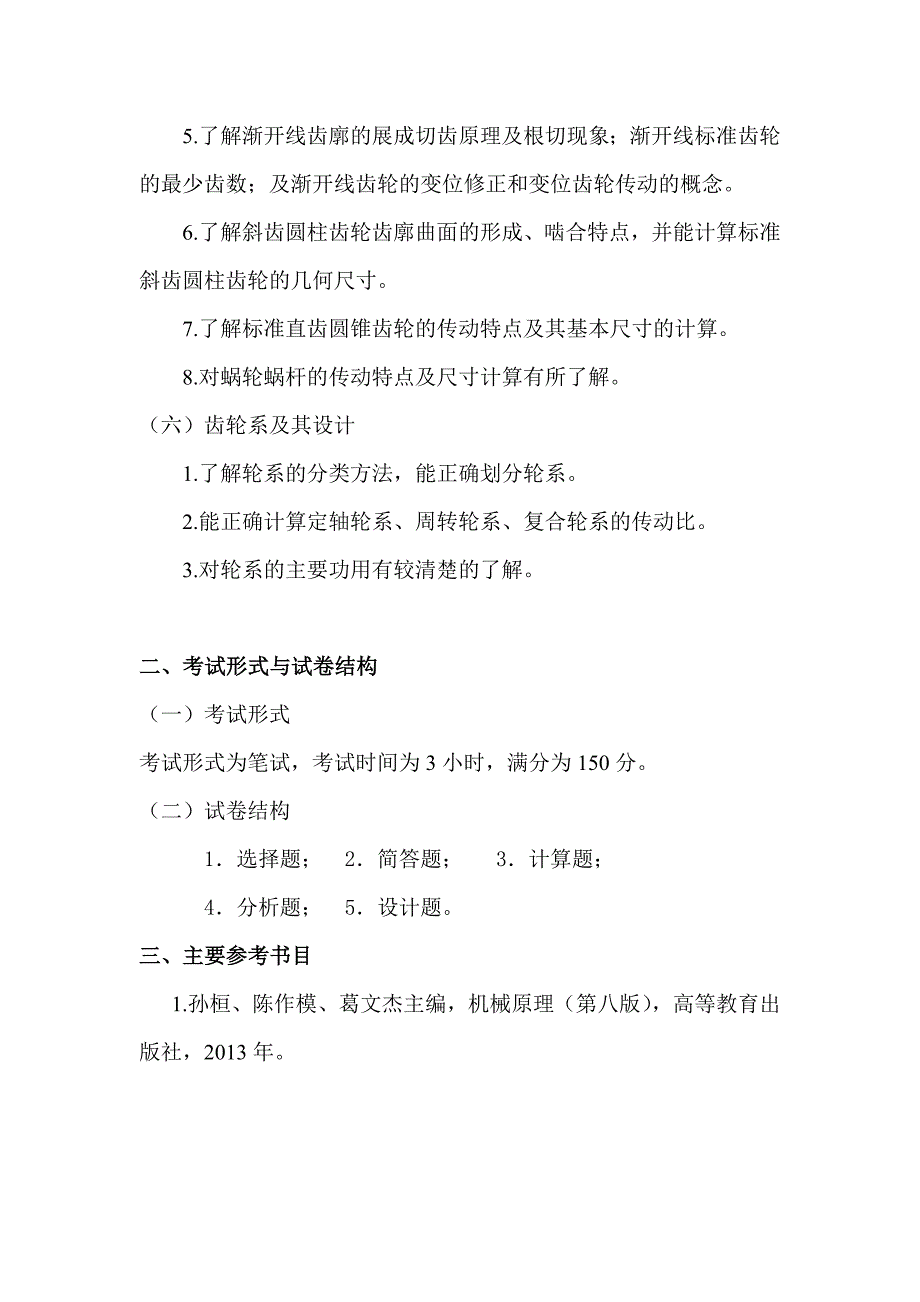 5.了解渐开线齿廓的展成切齿原理及根切现象；渐开线标准齿轮的最少齿数；及渐开线齿轮的变位修正和变位齿轮传动的概念。

6.了解斜齿圆柱齿轮齿廓曲面的形成、啮合特点，并能计算标准斜齿圆柱齿轮的几何尺寸。

7.了解标准直齿圆锥齿轮的传动特点及其基本尺寸的计算。

8.对蜗轮蜗杆的传动特点及尺寸计算有所了解。

（六）齿轮系及其设计

1.了解轮系的分类方法，能正确划分轮系。

2.能正确计算定轴轮系、周转轮系、复合轮系的传动比。

3.对轮系的主要功用有较清楚的了解。

二、考试形式与试卷结构

（一）考试形式

考试形式为笔试，考试时间为 3 小时，满分为 150 分。

（二）试卷结构

1．选择题； 2．简答题； 3．计算题；

4．分析题； 5．设计题。

三、主要参考书目

1.孙桓、陈作模、葛文杰主编，机械原理（第八版），高等教育出版社，2013 年。